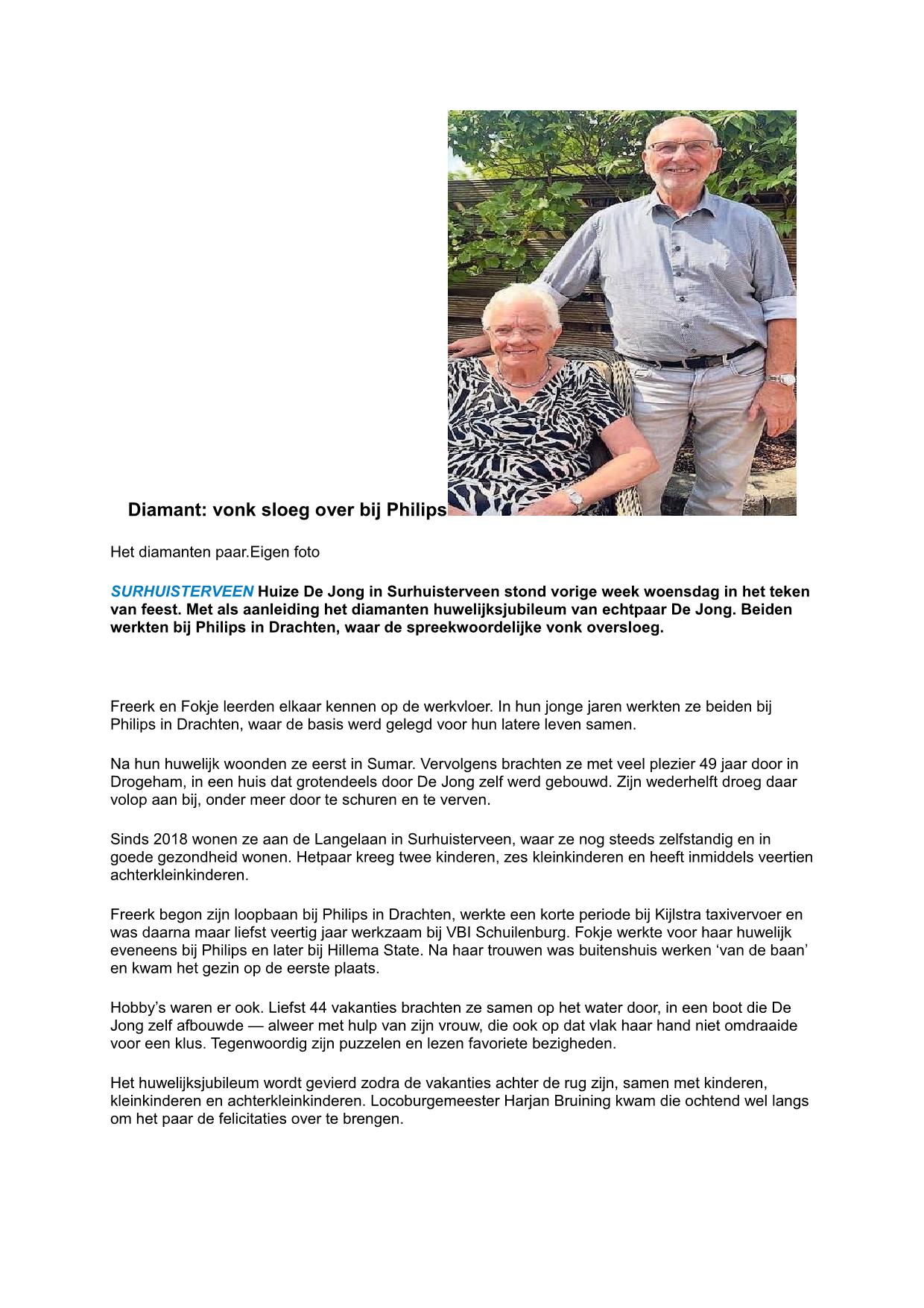 Diamant: vonk sloeg over bij Philips

Het diamanten paar.Eigen foto

SURHUISTERVEEN Huize De Jong in Surhuisterveen stond vorige week woensdag in het teken van feest. Met als aanleiding het diamanten huwelijksjubileum van echtpaar De Jong. Beiden werkten bij Philips in Drachten, waar de spreekwoordelijke vonk oversloeg.

Freerk en Fokje leerden elkaar kennen op de werkvloer. In hun jonge jaren werkten ze beiden bij Philips in Drachten, waar de basis werd gelegd voor hun latere leven samen.

Na hun huwelijk woonden ze eerst in Sumar. Vervolgens brachten ze met veel plezier 49 jaar door in Drogeham, in een huis dat grotendeels door De Jong zelf werd gebouwd. Zijn wederhelft droeg daar volop aan bij, onder meer door te schuren en te verven.

Sinds 2018 wonen ze aan de Langelaan in Surhuisterveen, waar ze nog steeds zelfstandig en in goede gezondheid wonen. Hetpaar kreeg twee kinderen, zes kleinkinderen en heeft inmiddels veertien achterkleinkinderen.

Freerk begon zijn loopbaan bij Philips in Drachten, werkte een korte periode bij Kijlstra taxivervoer en was daarna maar liefst veertig jaar werkzaam bij VBI Schuilenburg. Fokje werkte voor haar huwelijk eveneens bij Philips en later bij Hillema State. Na haar trouwen was buitenshuis werken ‘van de baan’ en kwam het gezin op de eerste plaats.

Hobby’s waren er ook. Liefst 44 vakanties brachten ze samen op het water door, in een boot die De Jong zelf afbouwde — alweer met hulp van zijn vrouw, die ook op dat vlak haar hand niet omdraaide voor een klus. Tegenwoordig zijn puzzelen en lezen favoriete bezigheden.

Het huwelijksjubileum wordt gevierd zodra de vakanties achter de rug zijn, samen met kinderen, kleinkinderen en achterkleinkinderen. Locoburgemeester Harjan Bruining kwam die ochtend wel langs om het paar de felicitaties over te brengen.